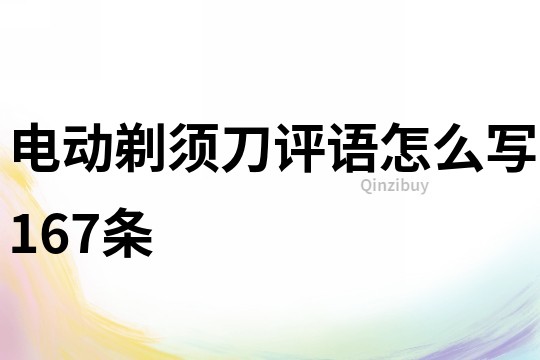 电动剃须刀评语怎么写167条

Qinzibuy